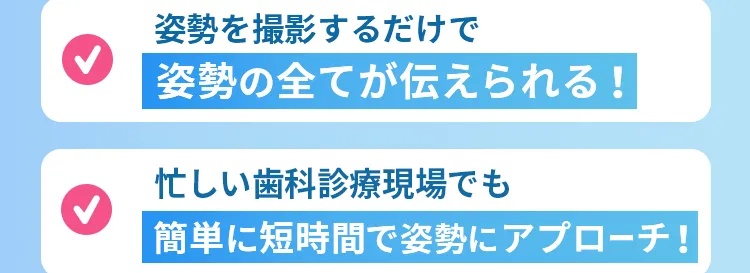 姿勢を撮影するだけで
姿勢の全てが伝えられる！

忙しい歯科診療現場でも
簡単に短時間で姿勢にアプローチ！